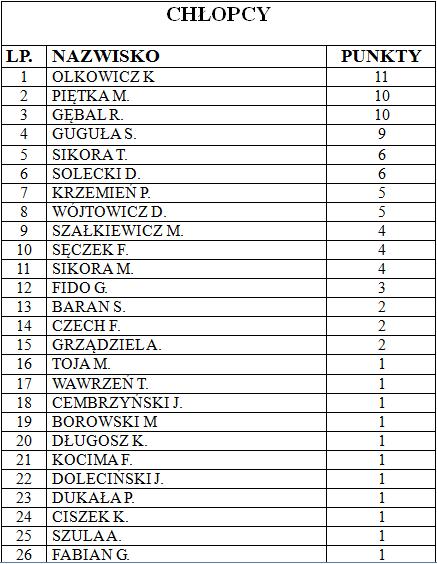 CHŁOPCY

| LP. | NAZWISKO | PUNKTY |
|---|---|---|
| 1 | OLKOWICZ K | 11 |
| 2 | PIĘTKA M. | 10 |
| 3 | GĘBAL R. | 10 |
| 4 | GUGUŁA S. | 9 |
| 5 | SIKORA T. | 6 |
| 6 | SOLECKI D. | 6 |
| 7 | KRZEMIEŃ P. | 5 |
| 8 | WÓJTOWICZ D. | 5 |
| 9 | SZAŁKIEWICZ M. | 4 |
| 10 | SĘCZEK F. | 4 |
| 11 | SIKORA M. | 4 |
| 12 | FIDO G. | 3 |
| 13 | BARAN S. | 2 |
| 14 | CZECH F. | 2 |
| 15 | GRZĄDZIEL A. | 2 |
| 16 | TOJA M. | 1 |
| 17 | WAWRZEŃ T. | 1 |
| 18 | CEMBRZYŃSKI J. | 1 |
| 19 | BOROWSKI M | 1 |
| 20 | DŁUGOSZ K. | 1 |
| 21 | KOCIMA F. | 1 |
| 22 | DOLECIŃSKI J. | 1 |
| 23 | DUKAŁA P. | 1 |
| 24 | CISZEK K. | 1 |
| 25 | SZULA A. | 1 |
| 26 | FABIAN G. | 1 |